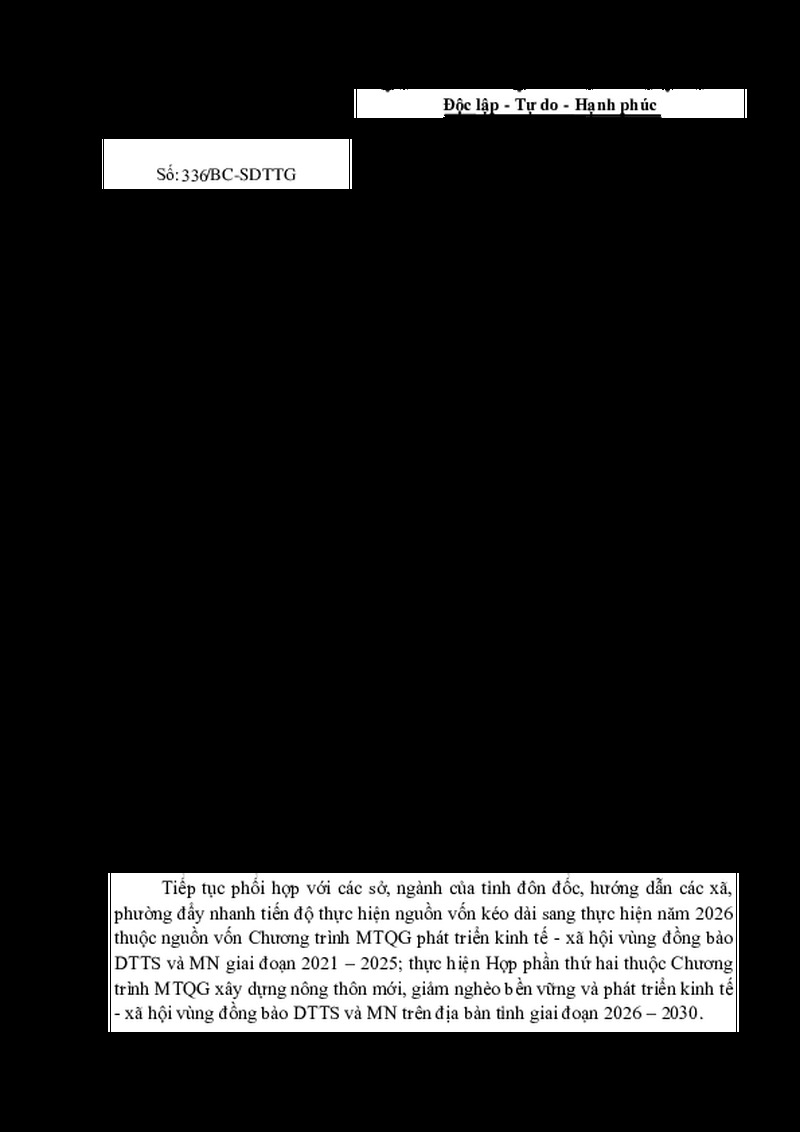 Độc lập - Tự do - Hạnh phúc

Số: 336/BC-SDTTG

Tiếp tục phối hợp với các sở, ngành của tỉnh đôn đốc, hướng dẫn các xã, phường đẩy nhanh tiến độ thực hiện nguồn vốn kéo dài sang thực hiện năm 2026 thuộc nguồn vốn Chương trình MTQG phát triển kinh tế - xã hội vùng đồng bào DTTS và MN giai đoạn 2021 – 2025; thực hiện Hợp phần thứ hai thuộc Chương trình MTQG xây dựng nông thôn mới, giảm nghèo bền vững và phát triển kinh tế - xã hội vùng đồng bào DTTS và MN trên địa bàn tỉnh giai đoạn 2026 – 2030.